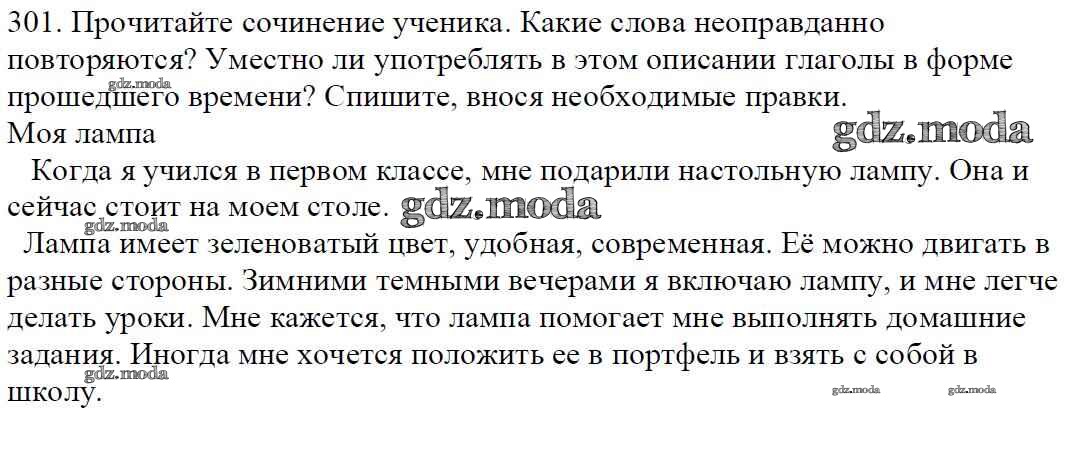 301. Прочитайте сочинение ученика. Какие слова неоправданно повторяются? Уместно ли употреблять в этом описании глаголы в форме прошедшего времени? Спишите, внося необходимые правки.

Моя лампа

Когда я учился в первом классе, мне подарили настольную лампу. Она и сейчас стоит на моем столе.

Лампа имеет зеленоватый цвет, удобная, современная. Её можно двигать в разные стороны. Зимними темными вечерами я включаю лампу, и мне легче делать уроки. Мне кажется, что лампа помогает мне выполнять домашние задания. Иногда мне хочется положить ее в портфель и взять с собой в школу.

gdz.moda